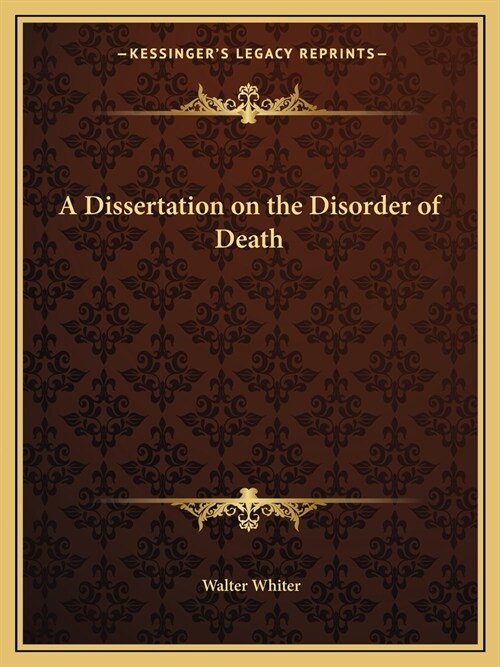 —KESSINGER'S LEGACY REPRINTS—

A Dissertation on the Disorder of Death

Walter Whiter